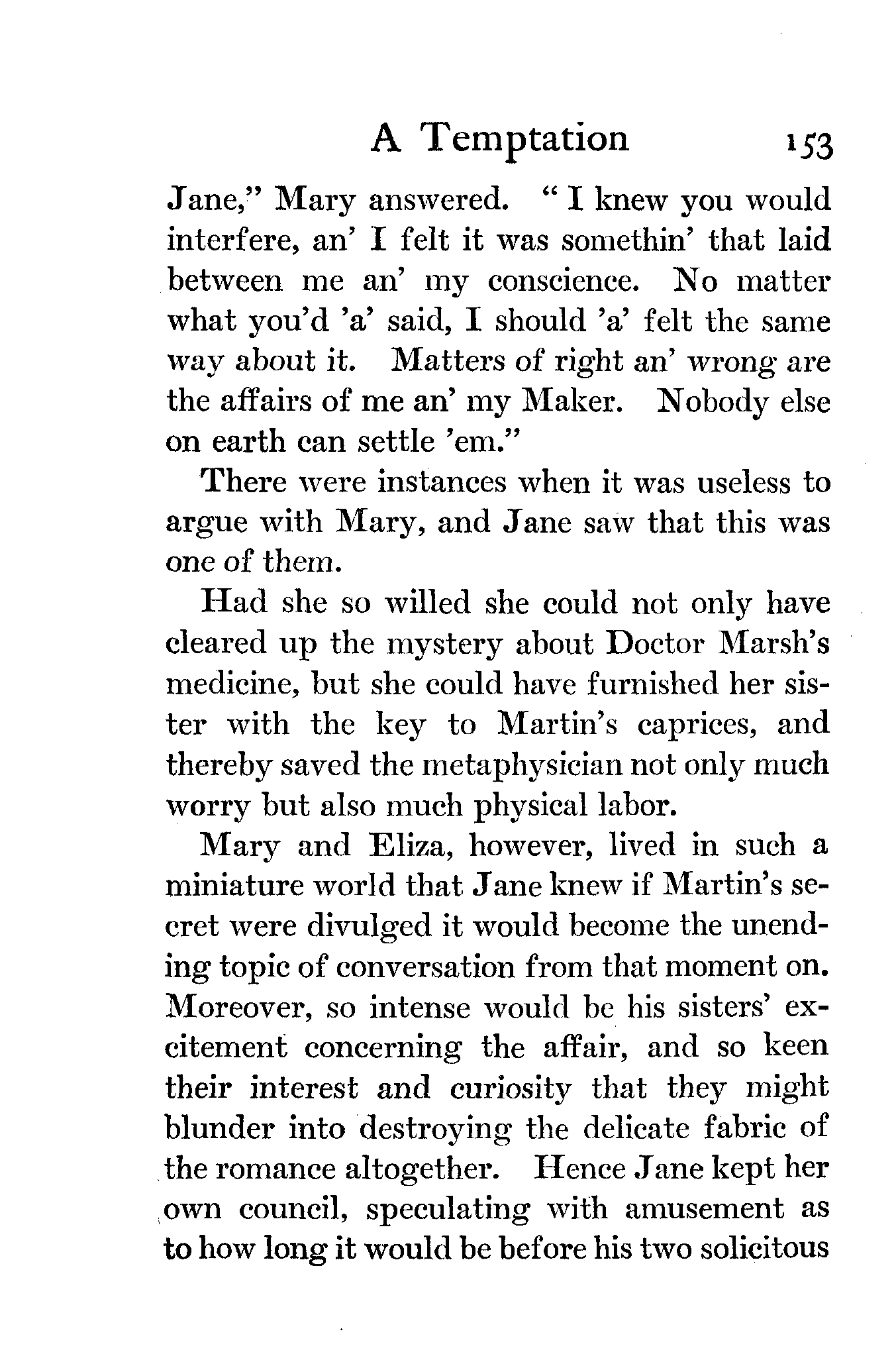 A Temptation 153

Jane," Mary answered. "I knew you would interfere, an' I felt it was somethin' that laid between me an' my conscience. No matter what you'd 'a' said, I should 'a' felt the same way about it. Matters of right an' wrong are the affairs of me an' my Maker. Nobody else on earth can settle 'em."

There were instances when it was useless to argue with Mary, and Jane saw that this was one of them.

Had she so willed she could not only have cleared up the mystery about Doctor Marsh's medicine, but she could have furnished her sister with the key to Martin's caprices, and thereby saved the metaphysician not only much worry but also much physical labor.

Mary and Eliza, however, lived in such a miniature world that Jane knew if Martin's secret were divulged it would become the unending topic of conversation from that moment on. Moreover, so intense would be his sisters' excitement concerning the affair, and so keen their interest and curiosity that they might blunder into destroying the delicate fabric of the romance altogether. Hence Jane kept her own council, speculating with amusement as to how long it would be before his two solicitous